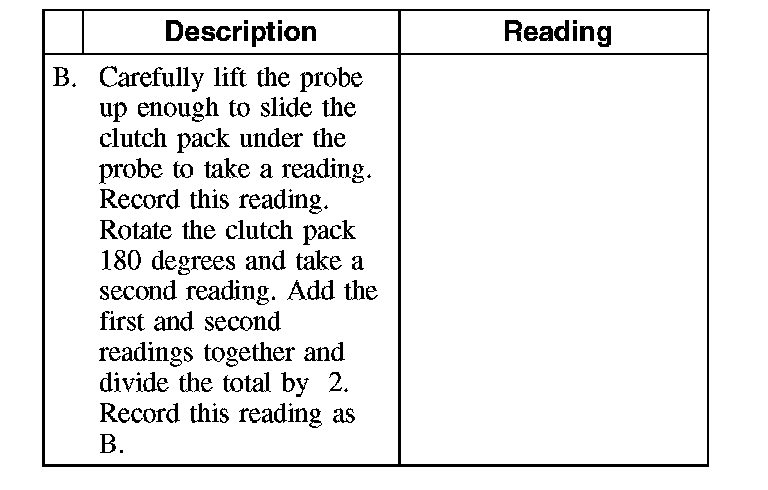 |  | Description | Reading |
|---|---|---|
| B. | Carefully lift the probe up enough to slide the clutch pack under the probe to take a reading. Record this reading. Rotate the clutch pack 180 degrees and take a second reading. Add the first and second readings together and divide the total by 2. Record this reading as B. |  |